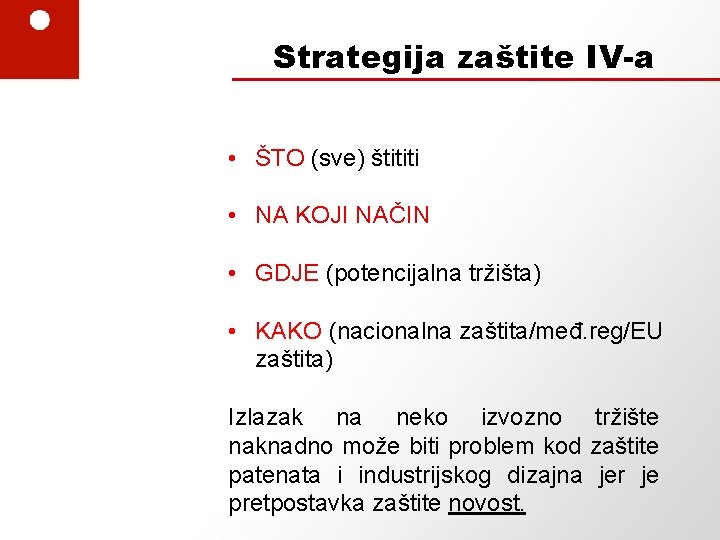 Strategija zaštite IV-a

• ŠTO (sve) štititi

• NA KOJI NAČIN

• GDJE (potencijalna tržišta)

• KAKO (nacionalna zaštita/međ.reg/EU zaštita)

Izlazak na neko izvozno tržište naknadno može biti problem kod zaštite patenata i industrijskog dizajna jer je pretpostavka zaštite novost.